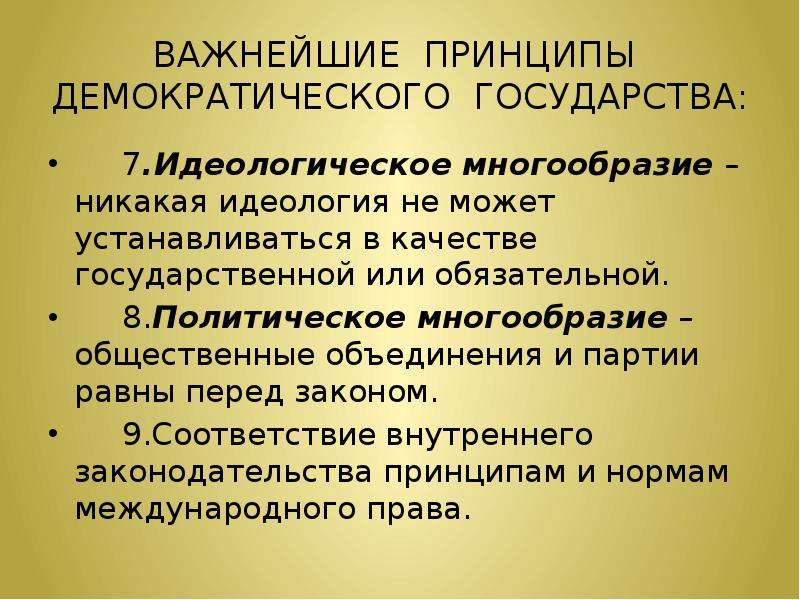 ВАЖНЕЙШИЕ ПРИНЦИПЫ ДЕМОКРАТИЧЕСКОГО ГОСУДАРСТВА:

• 7.Идеологическое многообразие – никакая идеология не может устанавливаться в качестве государственной или обязательной.

• 8.Политическое многообразие – общественные объединения и партии равны перед законом.

• 9.Соответствие внутреннего законодательства принципам и нормам международного права.